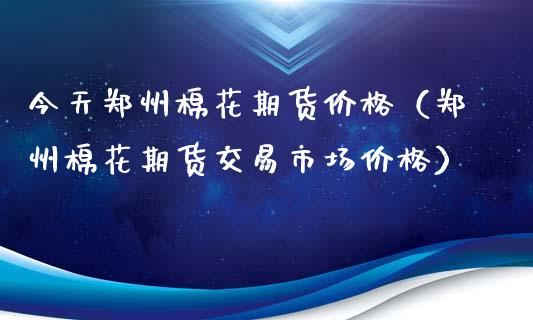 今天郑州棉花期货价格（郑州棉花期货交易市场价格）